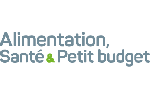 Alimentation,
Santé & Petit budget